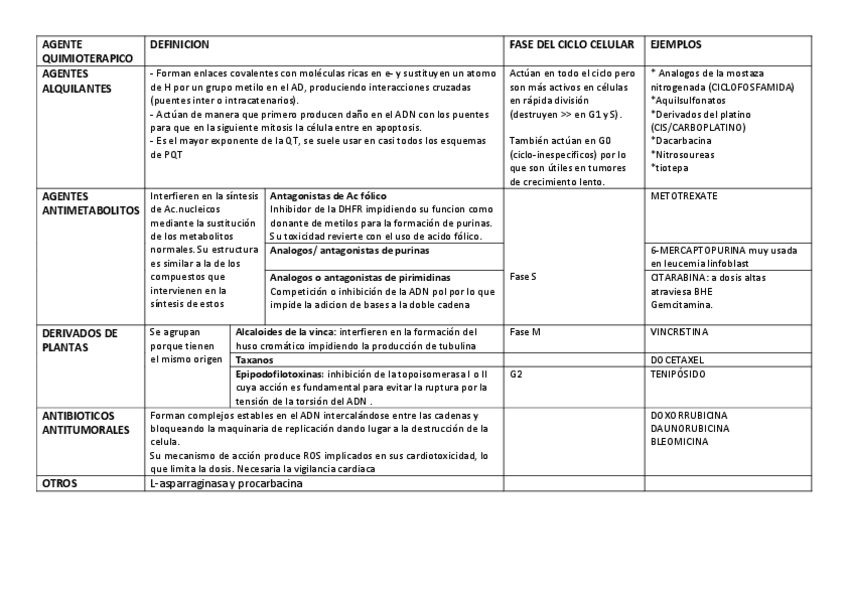 | AGENTE QUIMIOTERAPICO | DEFINICION | | FASE DEL CICLO CELULAR | EJEMPLOS |
|---|---|---|---|---|
| AGENTES ALQUILANTES | - Forman enlaces covalentes con moléculas ricas en e- y sustituyen un atomo de H por un grupo metilo en el AD, produciendo interacciones cruzadas (puentes inter o intracatenarios). - Actúan de manera que primero producen daño en el ADN con los puentes para que en la siguiente mitosis la célula entre en apoptosis. - Es el mayor exponente de la QT, se suele usar en casi todos los esquemas de PQT | | Actúan en todo el ciclo pero son más activos en células en rápida división (destruyen >> en G1 y S). También actúan en G0 (ciclo-inespecíficos) por lo que son útiles en tumores de crecimiento lento. | * Analogos de la mostaza nitrogenada (CICLOFOSFAMIDA) *Aquilsulfonatos *Derivados del platino (CIS/CARBOPLATINO) *Dacarbacina *Nitrosoureas *tiotepa |
| AGENTES ANTIMETABOLITOS | Interfieren en la síntesis de Ac.nucleicos mediante la sustitución de los metabolitos normales. Su estructura es similar a la de los compuestos que intervienen en la síntesis de estos | Antagonistas de Ac fólico Inhibidor de la DHFR impidiendo su funcion como donante de metilos para la formación de purinas. Su toxicidad revierte con el uso de acido fólico. | Fase S | METOTREXATE |
| | | Analogos/ antagonistas de purinas | | 6-MERCAPTOPURINA muy usada en leucemia linfoblast |
| | | Analogos o antagonistas de pirimidinas Competición o inhibición de la ADN pol por lo que impide la adicion de bases a la doble cadena | | CITARABINA: a dosis altas atraviesa BHE Gemcitamina. |
| DERIVADOS DE PLANTAS | Se agrupan porque tienen el mismo origen | Alcaloides de la vinca: interfieren en la formación del huso cromático impidiendo la producción de tubulina | Fase M | VINCRISTINA |
| | | Taxanos | | DOCETAXEL |
| | | Epipodofilotoxinas: inhibición de la topoisomerasa I o II cuya acción es fundamental para evitar la ruptura por la tensión de la torsión del ADN . | G2 | TENIPÓSIDO |
| ANTIBIOTICOS ANTITUMORALES | Forman complejos estables en el ADN intercalándose entre las cadenas y bloqueando la maquinaria de replicación dando lugar a la destrucción de la celula. Su mecanismo de acción produce ROS implicados en sus cardiotoxicidad, lo que limita la dosis. Necesaria la vigilancia cardiaca | | | DOXORRUBICINA DAUNORUBICINA BLEOMICINA |
| OTROS | L-asparraginasa y procarbacina | | | |